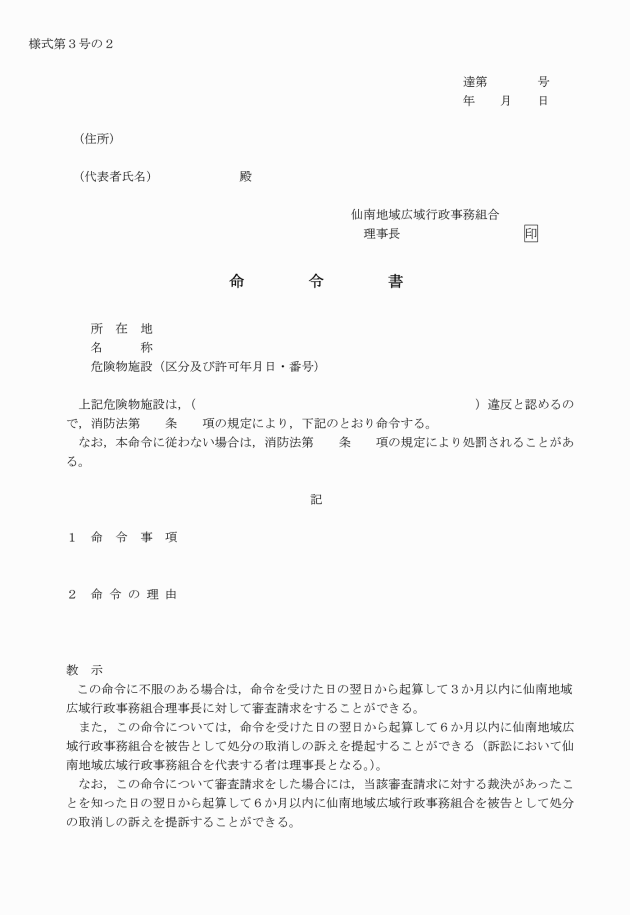 様式第３号の２

達第　　　号
年　　月　　日

（住所）

（代表者氏名）　　　　　　殿

仙南地域広域行政事務組合
理事長　　　　　　　　印

命　　　令　　　書

所　在　地
名　　　称
危険物施設（区分及び許可年月日・番号）

上記危険物施設は，（　　　　　　　　　　　　　　　　　　）違反と認めるので，消防法第　　条　　項の規定により，下記のとおり命令する。
なお，本命令に従わない場合は，消防法第　　条　　項の規定により処罰されることがある。

記

１　命　令　事　項

２　命 令 の 理 由

教　示
この命令に不服のある場合は，命令を受けた日の翌日から起算して３か月以内に仙南地域広域行政事務組合理事長に対して審査請求をすることができる。
また，この命令については，命令を受けた日の翌日から起算して６か月以内に仙南地域広域行政事務組合を被告として処分の取消しの訴えを提起することができる（訴訟において仙南地域広域行政事務組合を代表する者は理事長となる。）。
なお，この命令について審査請求をした場合には，当該審査請求に対する裁決があったことを知った日の翌日から起算して６か月以内に仙南地域広域行政事務組合を被告として処分の取消しの訴えを提訴することができる。